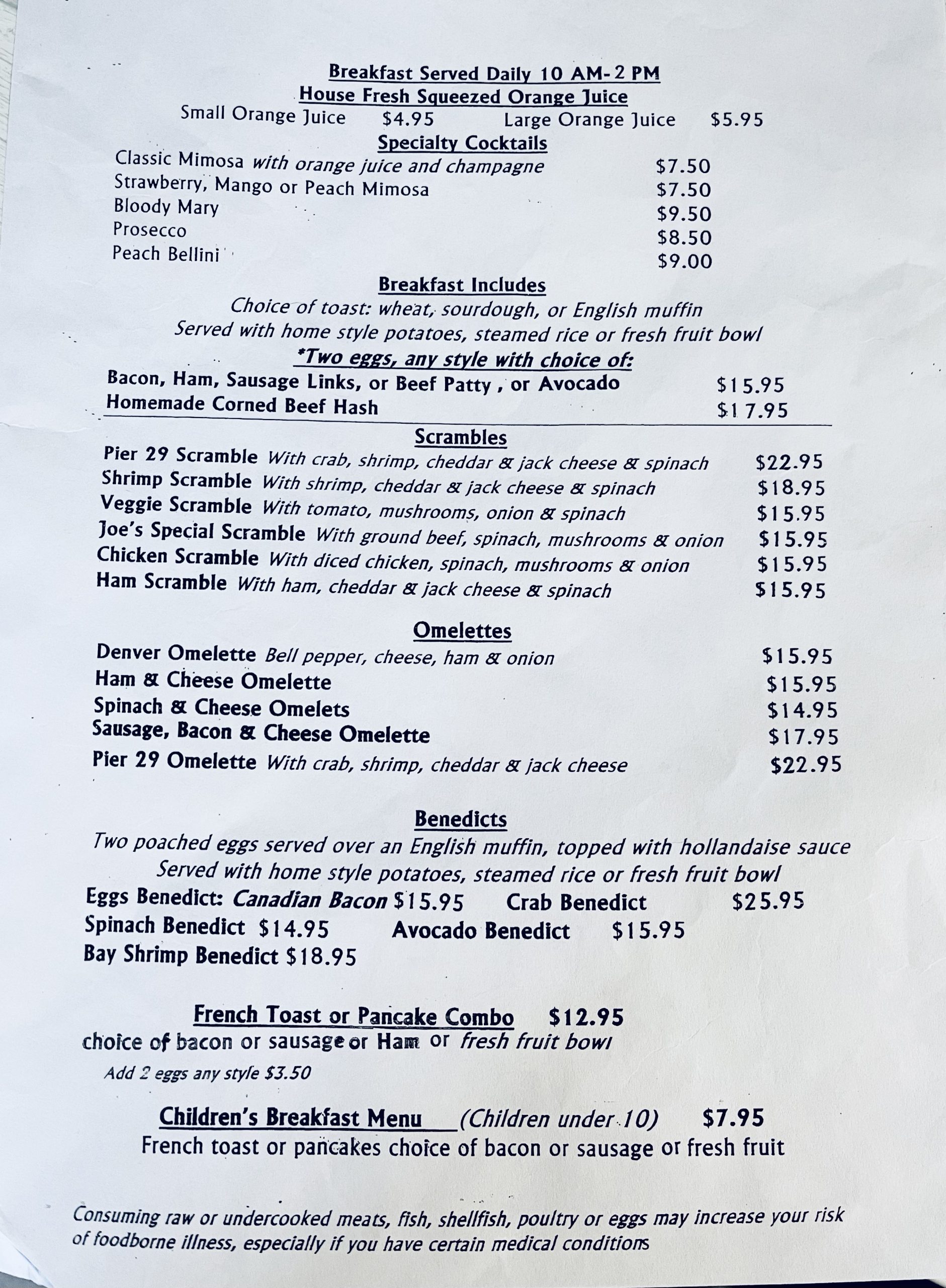 Breakfast Served Daily 10 AM-2 PM
House Fresh Squeezed Orange Juice
Small Orange Juice $4.95 Large Orange Juice $5.95

Specialty Cocktails
Classic Mimosa with orange juice and champagne $7.50
Strawberry, Mango or Peach Mimosa $7.50
Bloody Mary $9.50
Prosecco $8.50
Peach Bellini $9.00

Breakfast Includes
Choice of toast: wheat, sourdough, or English muffin
Served with home style potatoes, steamed rice or fresh fruit bowl
*Two eggs, any style with choice of:
Bacon, Ham, Sausage Links, or Beef Patty , or Avocado $15.95
Homemade Corned Beef Hash $17.95

Scrambles
Pier 29 Scramble With crab, shrimp, cheddar & jack cheese & spinach $22.95
Shrimp Scramble With shrimp, cheddar & jack cheese & spinach $18.95
Veggie Scramble With tomato, mushrooms, onion & spinach $15.95
Joe's Special Scramble With ground beef, spinach, mushrooms & onion $15.95
Chicken Scramble With diced chicken, spinach, mushrooms & onion $15.95
Ham Scramble With ham, cheddar & jack cheese & spinach $15.95

Omelettes
Denver Omelette Bell pepper, cheese, ham & onion $15.95
Ham & Cheese Omelette $15.95
Spinach & Cheese Omelets $14.95
Sausage, Bacon & Cheese Omelette $17.95
Pier 29 Omelette With crab, shrimp, cheddar & jack cheese $22.95

Benedicts
Two poached eggs served over an English muffin, topped with hollandaise sauce
Served with home style potatoes, steamed rice or fresh fruit bowl
Eggs Benedict: Canadian Bacon $15.95 Crab Benedict $25.95
Spinach Benedict $14.95 Avocado Benedict $15.95
Bay Shrimp Benedict $18.95

French Toast or Pancake Combo $12.95
choice of bacon or sausage or Ham or fresh fruit bowl
Add 2 eggs any style $3.50

Children's Breakfast Menu (Children under 10) $7.95
French toast or pancakes choice of bacon or sausage or fresh fruit

Consuming raw or undercooked meats, fish, shellfish, poultry or eggs may increase your risk of foodborne illness, especially if you have certain medical conditions